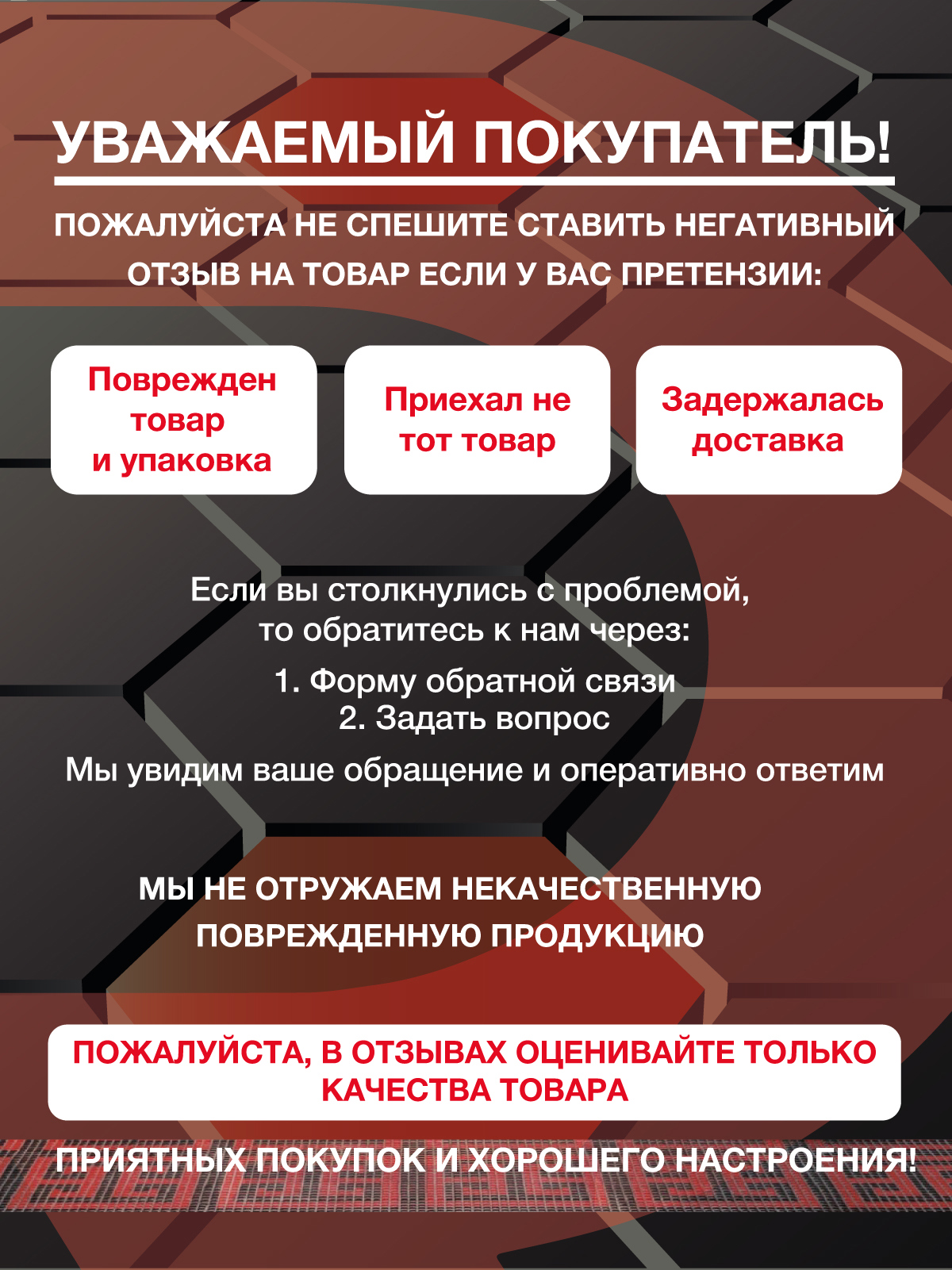 УВАЖАЕМЫЙ ПОКУПАТЕЛЬ!

ПОЖАЛУЙСТА НЕ СПЕШИТЕ СТАВИТЬ НЕГАТИВНЫЙ ОТЗЫВ НА ТОВАР ЕСЛИ У ВАС ПРЕТЕНЗИИ:

Поврежден товар и упаковка

Приехал не тот товар

Задержалась доставка

Если вы столкнулись с проблемой, то обратитесь к нам через:

1. Форму обратной связи
2. Задать вопрос

Мы увидим ваше обращение и оперативно ответим

МЫ НЕ ОТРУЖАЕМ НЕКАЧЕСТВЕННУЮ ПОВРЕЖДЕННУЮ ПРОДУКЦИЮ

ПОЖАЛУЙСТА, В ОТЗЫВАХ ОЦЕНИВАЙТЕ ТОЛЬКО КАЧЕСТВА ТОВАРА

ПРИЯТНЫХ ПОКУПОК И ХОРОШЕГО НАСТРОЕНИЯ!